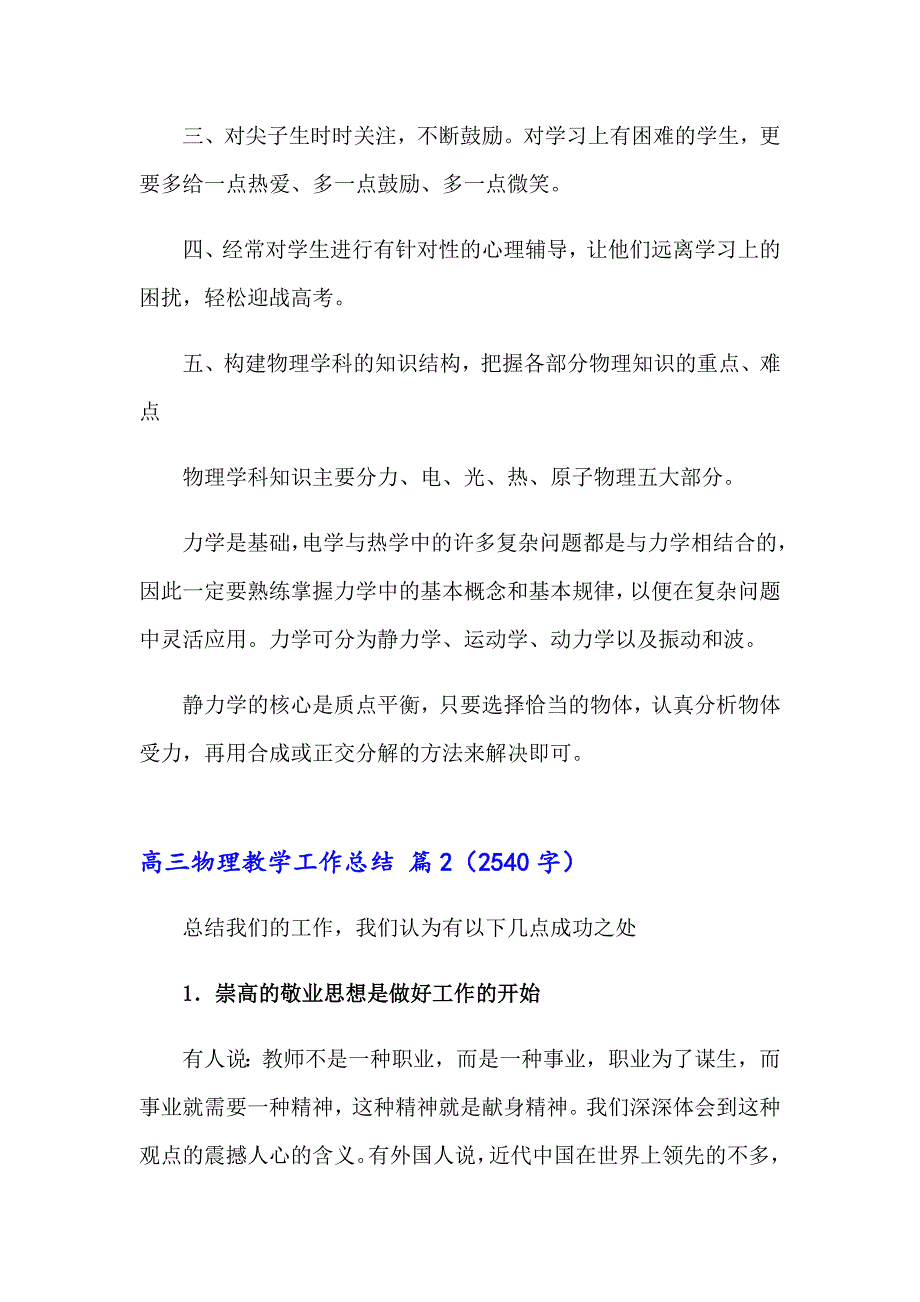 三、对尖子生时时关注，不断鼓励。对学习上有困难的学生，更要多给一点热爱、多一点鼓励、多一点微笑。

四、经常对学生进行有针对性的心理辅导，让他们远离学习上的困扰，轻松迎战高考。

五、构建物理学科的知识结构，把握各部分物理知识的重点、难点

物理学科知识主要分力、电、光、热、原子物理五大部分。

力学是基础，电学与热学中的许多复杂问题都是与力学相结合的，因此一定要熟练掌握力学中的基本概念和基本规律，以便在复杂问题中灵活应用。力学可分为静力学、运动学、动力学以及振动和波。

静力学的核心是质点平衡，只要选择恰当的物体，认真分析物体受力，再用合成或正交分解的方法来解决即可。

高三物理教学工作总结 篇2（2540字）

总结我们的工作，我们认为有以下几点成功之处

1．崇高的敬业思想是做好工作的开始

有人说：教师不是一种职业，而是一种事业，职业为了谋生，而事业就需要一种精神，这种精神就是献身精神。我们深深体会到这种观点的震撼人心的含义。有外国人说，近代中国在世界上领先的不多，